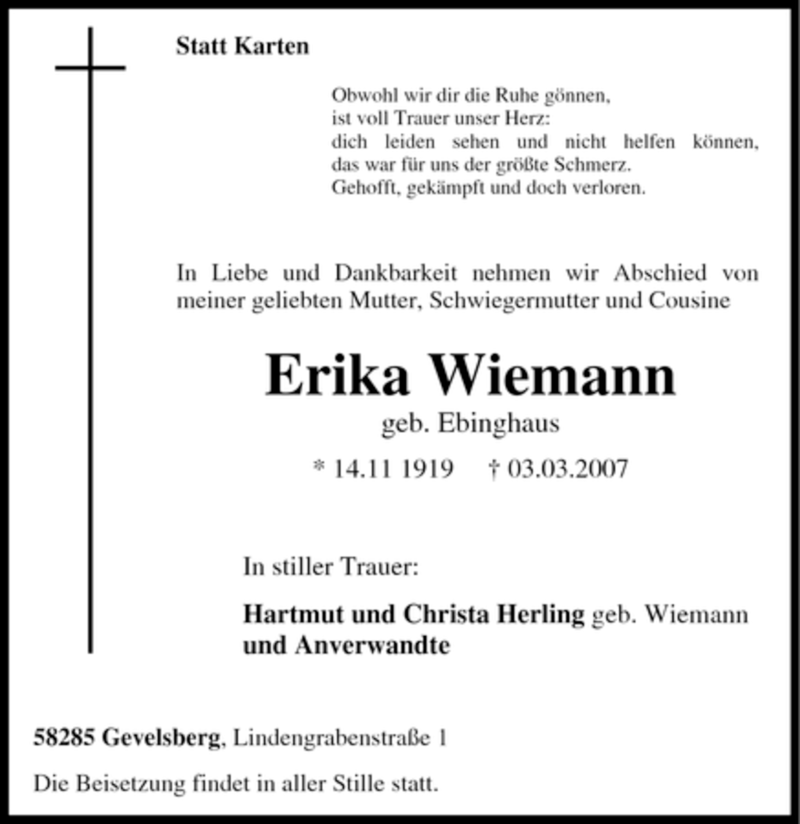 Statt Karten

Obwohl wir dir die Ruhe gönnen,
ist voll Trauer unser Herz:
dich leiden sehen und nicht helfen können,
das war für uns der größte Schmerz.
Gehofft, gekämpft und doch verloren.

In Liebe und Dankbarkeit nehmen wir Abschied von meiner geliebten Mutter, Schwiegermutter und Cousine

Erika Wiemann
geb. Ebinghaus

* 14.11 1919 † 03.03.2007

In stiller Trauer:

Hartmut und Christa Herling geb. Wiemann
und Anverwandte

58285 Gevelsberg, Lindengrabenstraße 1

Die Beisetzung findet in aller Stille statt.